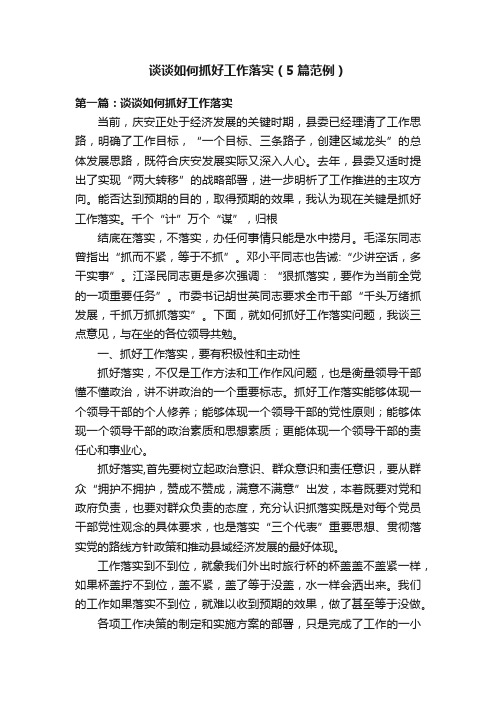 谈谈如何抓好工作落实（5篇范例）

第一篇：谈谈如何抓好工作落实

当前，庆安正处于经济发展的关键时期，县委已经理清了工作思路，明确了工作目标，“一个目标、三条路子，创建区域龙头”的总体发展思路，既符合庆安发展实际又深入人心。去年，县委又适时提出了实现“两大转移”的战略部署，进一步明析了工作推进的主攻方向。能否达到预期的目的，取得预期的效果，我认为现在关键是抓好工作落实。千个“计”万个“谋”，归根

结底在落实，不落实，办任何事情只能是水中捞月。毛泽东同志曾指出“抓而不紧，等于不抓”。邓小平同志也告诫:“少讲空话，多干实事”。江泽民同志更是多次强调：“狠抓落实，要作为当前全党的一项重要任务”。市委书记胡世英同志要求全市干部“千头万绪抓发展，千抓万抓抓落实”。下面，就如何抓好工作落实问题，我谈三点意见，与在坐的各位领导共勉。

一、抓好工作落实，要有积极性和主动性

抓好落实，不仅是工作方法和工作作风问题，也是衡量领导干部懂不懂政治，讲不讲政治的一个重要标志。抓好工作落实能够体现一个领导干部的个人修养；能够体现一个领导干部的党性原则；能够体现一个领导干部的政治素质和思想素质；更能体现一个领导干部的责任心和事业心。

抓好落实,首先要树立起政治意识、群众意识和责任意识，要从群众“拥护不拥护，赞成不赞成，满意不满意”出发，本着既要对党和政府负责，也要对群众负责的态度，充分认识抓落实既是对每个党员干部党性观念的具体要求，也是落实“三个代表”重要思想、贯彻落实党的路线方针政策和推动县域经济发展的最好体现。

工作落实到不到位，就象我们外出时旅行杯的杯盖盖不盖紧一样，如果杯盖拧不到位，盖不紧，盖了等于没盖，水一样会洒出来。我们的工作如果落实不到位，就难以收到预期的效果，做了甚至等于没做。

各项工作决策的制定和实施方案的部署，只是完成了工作的一小